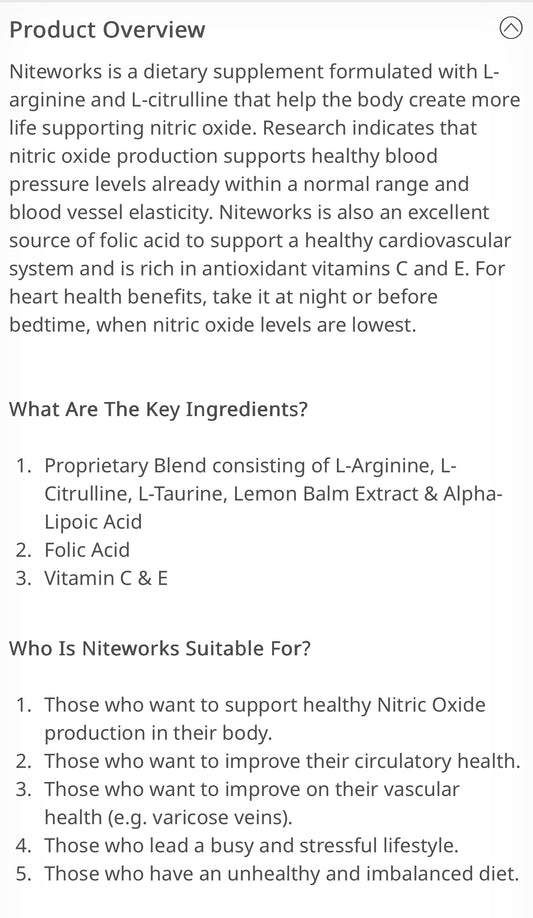 Product Overview

Niteworks is a dietary supplement formulated with L-arginine and L-citrulline that help the body create more life supporting nitric oxide. Research indicates that nitric oxide production supports healthy blood pressure levels already within a normal range and blood vessel elasticity. Niteworks is also an excellent source of folic acid to support a healthy cardiovascular system and is rich in antioxidant vitamins C and E. For heart health benefits, take it at night or before bedtime, when nitric oxide levels are lowest.

What Are The Key Ingredients?

1. Proprietary Blend consisting of L-Arginine, L-Citrulline, L-Taurine, Lemon Balm Extract & Alpha-Lipoic Acid
2. Folic Acid
3. Vitamin C & E

Who Is Niteworks Suitable For?

1. Those who want to support healthy Nitric Oxide production in their body.
2. Those who want to improve their circulatory health.
3. Those who want to improve on their vascular health (e.g. varicose veins).
4. Those who lead a busy and stressful lifestyle.
5. Those who have an unhealthy and imbalanced diet.